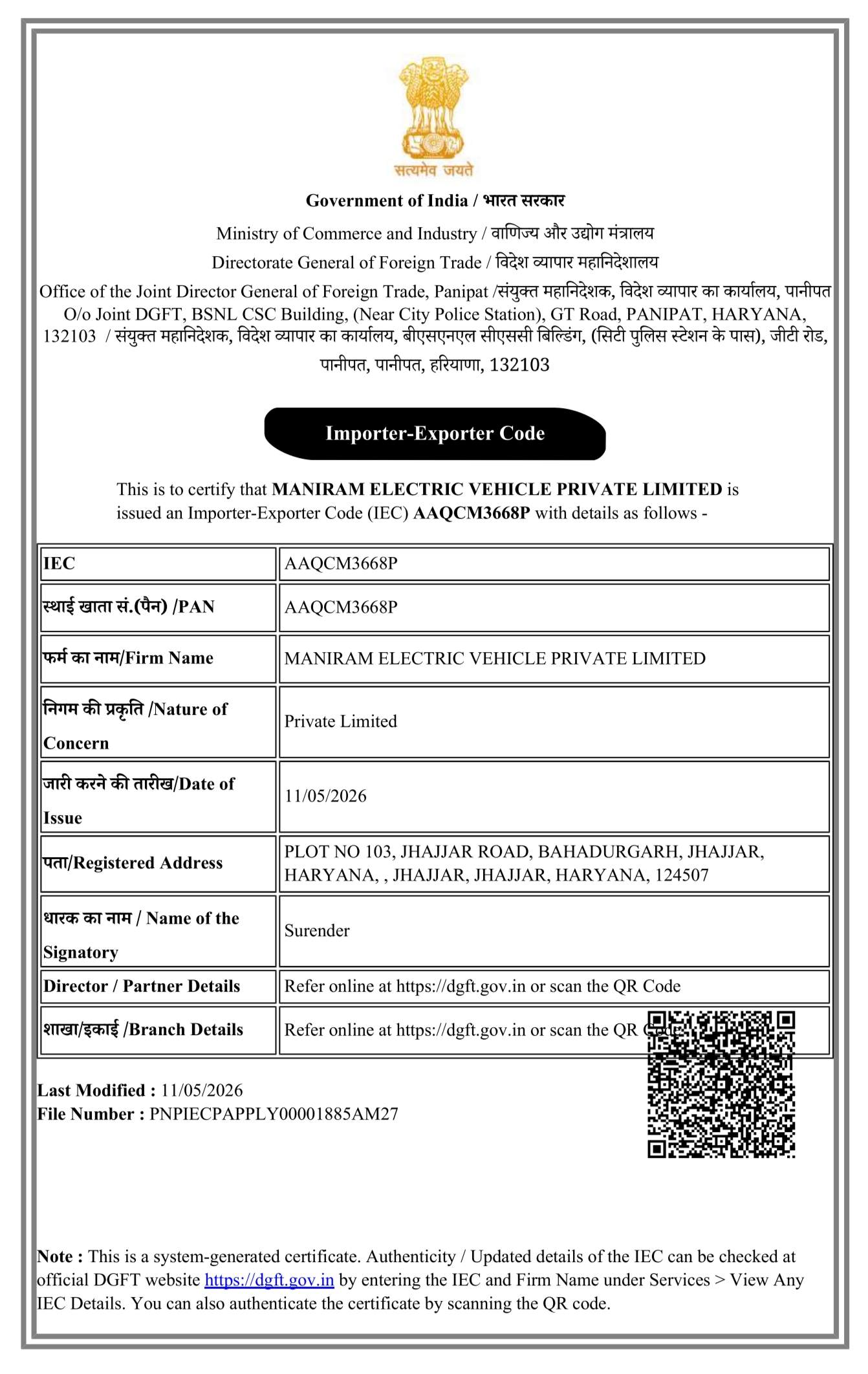 सत्यमेव जयते

Government of India / भारत सरकार

Ministry of Commerce and Industry / वाणिज्य और उद्योग मंत्रालय

Directorate General of Foreign Trade / विदेश व्यापार महानिदेशालय

Office of the Joint Director General of Foreign Trade, Panipat /संयुक्त महानिदेशक, विदेश व्यापार का कार्यालय, पानीपत

O/o Joint DGFT, BSNL CSC Building, (Near City Police Station), GT Road, PANIPAT, HARYANA, 132103 / संयुक्त महानिदेशक, विदेश व्यापार का कार्यालय, बीएसएनएल सीएससी बिल्डिंग, (सिटी पुलिस स्टेशन के पास), जीटी रोड, पानीपत, पानीपत, हरियाणा, 132103

Importer-Exporter Code

This is to certify that MANIRAM ELECTRIC VEHICLE PRIVATE LIMITED is issued an Importer-Exporter Code (IEC) AAQCM3668P with details as follows -

| IEC | AAQCM3668P |
|---|---|
| स्थाई खाता सं.(पैन) /PAN | AAQCM3668P |
| फर्म का नाम/Firm Name | MANIRAM ELECTRIC VEHICLE PRIVATE LIMITED |
| निगम की प्रकृति /Nature of Concern | Private Limited |
| जारी करने की तारीख/Date of Issue | 11/05/2026 |
| पता/Registered Address | PLOT NO 103, JHAJJAR ROAD, BAHADURGARH, JHAJJAR, HARYANA, , JHAJJAR, JHAJJAR, HARYANA, 124507 |
| धारक का नाम / Name of the Signatory | Surender |
| Director / Partner Details | Refer online at https://dgft.gov.in or scan the QR Code |
| शाखा/इकाई /Branch Details | Refer online at https://dgft.gov.in or scan the QR Code |

Last Modified : 11/05/2026
File Number : PNPIECPAPPLY00001885AM27

Note : This is a system-generated certificate. Authenticity / Updated details of the IEC can be checked at official DGFT website https://dgft.gov.in by entering the IEC and Firm Name under Services > View Any IEC Details. You can also authenticate the certificate by scanning the QR code.